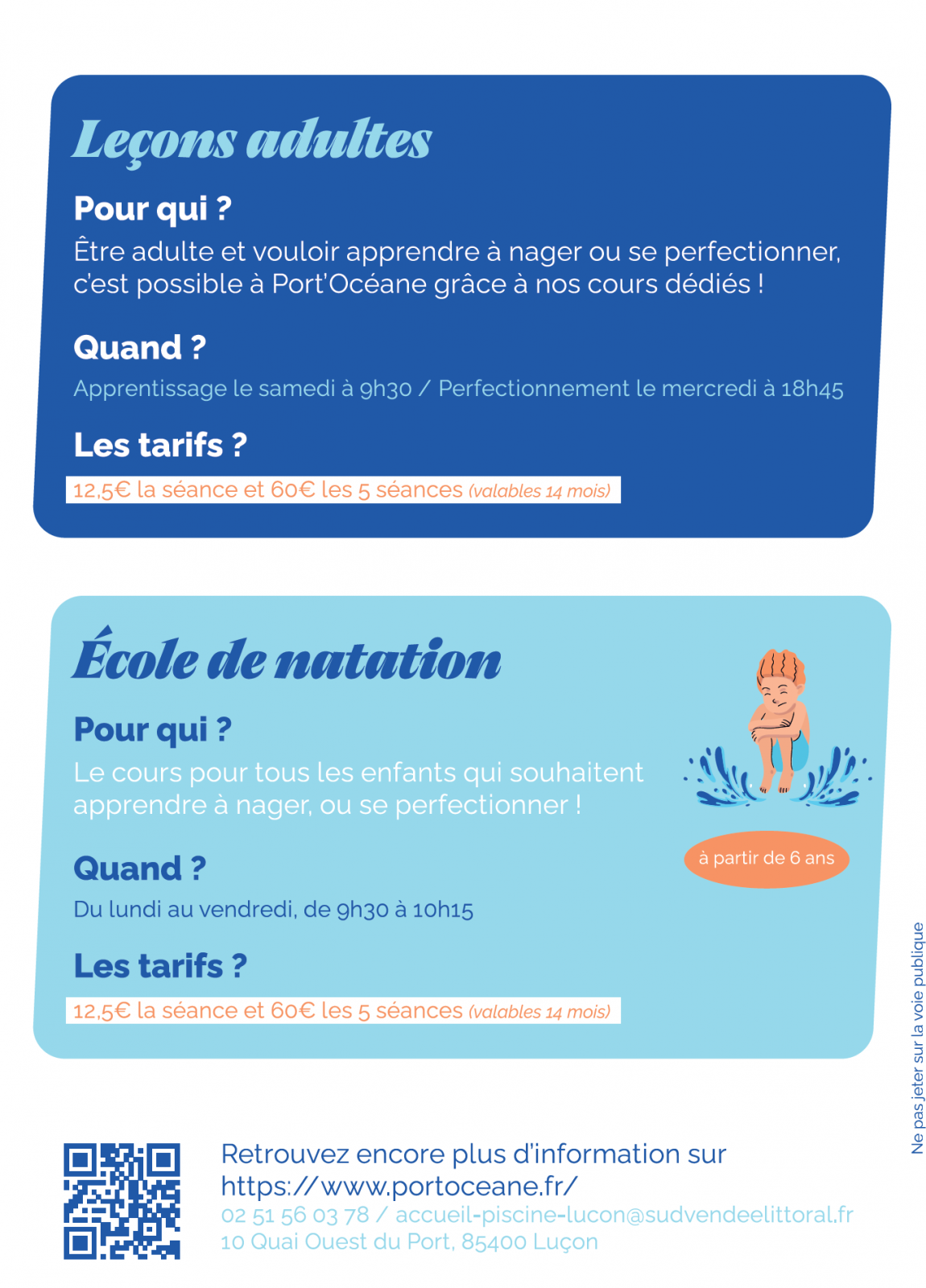 Leçons adultes

Pour qui ?
Être adulte et vouloir apprendre à nager ou se perfectionner, c'est possible à Port'Océane grâce à nos cours dédiés !

Quand ?
Apprentissage le samedi à 9h30 / Perfectionnement le mercredi à 18h45

Les tarifs ?
12,5€ la séance et 60€ les 5 séances (valables 14 mois)

École de natation

Pour qui ?
Le cours pour tous les enfants qui souhaitent apprendre à nager, ou se perfectionner !

à partir de 6 ans

Quand ?
Du lundi au vendredi, de 9h30 à 10h15

Les tarifs ?
12,5€ la séance et 60€ les 5 séances (valables 14 mois)

Ne pas jeter sur la voie publique

Retrouvez encore plus d'information sur https://www.portoceane.fr/
02 51 56 03 78 / accueil-piscine-lucon@sudvendeelittoral.fr
10 Quai Ouest du Port, 85400 Luçon